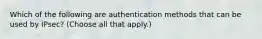 Which of the following are authentication methods that can be used by IPsec? (Choose all that apply.)